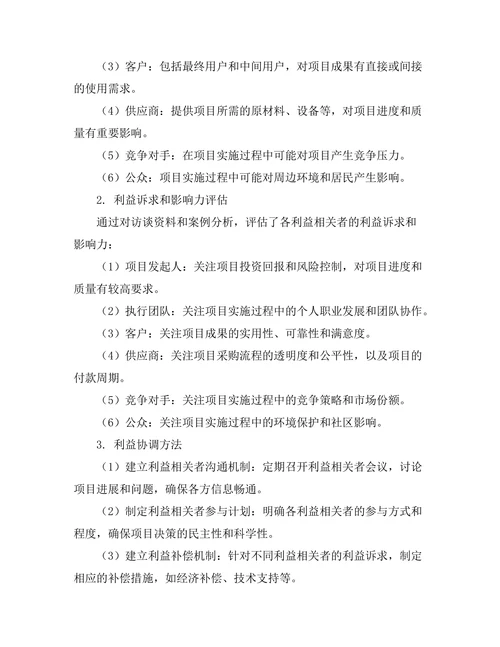 （3）客户：包括最终用户和中间用户，对项目成果有直接或间接的使用需求。

（4）供应商：提供项目所需的原材料、设备等，对项目进度和质量有重要影响。

（5）竞争对手：在项目实施过程中可能对项目产生竞争压力。

（6）公众：项目实施过程中可能对周边环境和居民产生影响。

2. 利益诉求和影响力评估

通过对访谈资料和案例分析，评估了各利益相关者的利益诉求和影响力：

（1）项目发起人：关注项目投资回报和风险控制，对项目进度和质量有较高要求。

（2）执行团队：关注项目实施过程中的个人职业发展和团队协作。

（3）客户：关注项目成果的实用性、可靠性和满意度。

（4）供应商：关注项目采购流程的透明度和公平性，以及项目的付款周期。

（5）竞争对手：关注项目实施过程中的竞争策略和市场份额。

（6）公众：关注项目实施过程中的环境保护和社区影响。

3. 利益协调方法

（1）建立利益相关者沟通机制：定期召开利益相关者会议，讨论项目进展和问题，确保各方信息畅通。

（2）制定利益相关者参与计划：明确各利益相关者的参与方式和程度，确保项目决策的民主性和科学性。

（3）建立利益补偿机制：针对不同利益相关者的利益诉求，制定相应的补偿措施，如经济补偿、技术支持等。